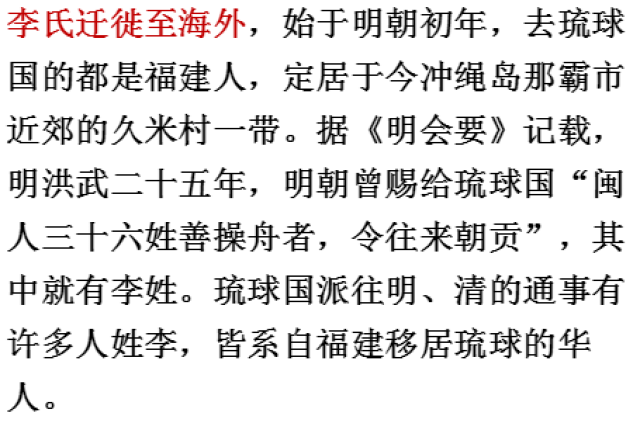 李氏迁徙至海外，始于明朝初年，去琉球国的都是福建人，定居于今冲绳岛那霸市近郊的久米村一带。据《明会要》记载，明洪武二十五年，明朝曾赐给琉球国“闽人三十六姓善操舟者，令往来朝贡”，其中就有李姓。琉球国派往明、清的通事有许多人姓李，皆系自福建移居琉球的华人。